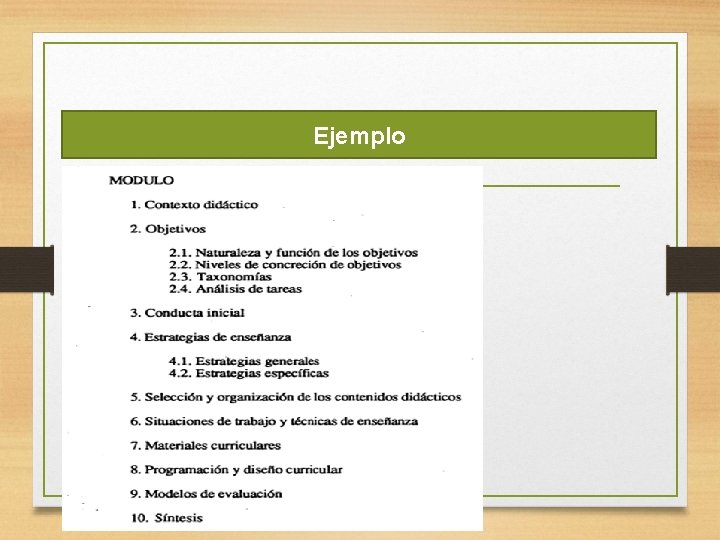 Ejemplo

MODULO

1. Contexto didáctico

2. Objetivos

2.1. Naturaleza y función de los objetivos
2.2. Niveles de concreción de objetivos
2.3. Taxonomías
2.4. Análisis de tareas

3. Conducta inicial

4. Estrategias de enseñanza

4.1. Estrategias generales
4.2. Estrategias específicas

5. Selección y organización de los contenidos didácticos

6. Situaciones de trabajo y técnicas de enseñanza

7. Materiales curriculares

8. Programación y diseño curricular

9. Modelos de evaluación

10. Síntesis